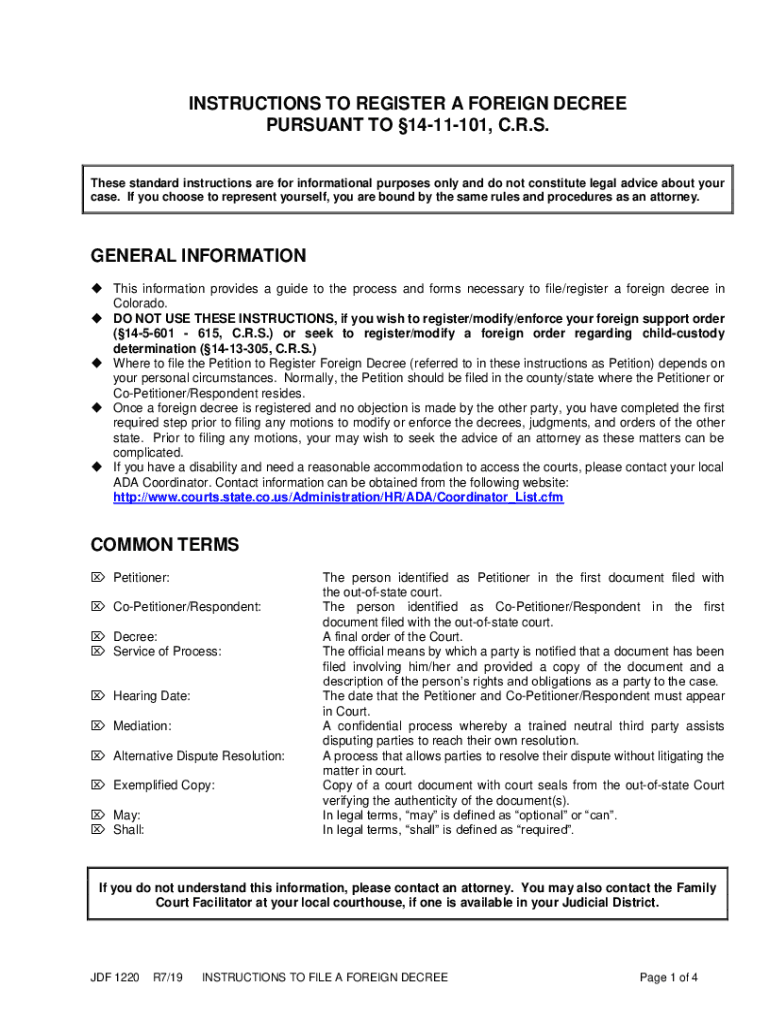 INSTRUCTIONS TO REGISTER A FOREIGN DECREE
PURSUANT TO §14-11-101, C.R.S.

These standard instructions are for informational purposes only and do not constitute legal advice about your case. If you choose to represent yourself, you are bound by the same rules and procedures as an attorney.

GENERAL INFORMATION

◆ This information provides a guide to the process and forms necessary to file/register a foreign decree in Colorado.
◆ DO NOT USE THESE INSTRUCTIONS, if you wish to register/modify/enforce your foreign support order (§14-5-601 - 615, C.R.S.) or seek to register/modify a foreign order regarding child-custody determination (§14-13-305, C.R.S.)
◆ Where to file the Petition to Register Foreign Decree (referred to in these instructions as Petition) depends on your personal circumstances. Normally, the Petition should be filed in the county/state where the Petitioner or Co-Petitioner/Respondent resides.
◆ Once a foreign decree is registered and no objection is made by the other party, you have completed the first required step prior to filing any motions to modify or enforce the decrees, judgments, and orders of the other state. Prior to filing any motions, your may wish to seek the advice of an attorney as these matters can be complicated.
◆ If you have a disability and need a reasonable accommodation to access the courts, please contact your local ADA Coordinator. Contact information can be obtained from the following website: http://www.courts.state.co.us/Administration/HR/ADA/Coordinator_List.cfm

COMMON TERMS

| | |
|---|---|
| ⌦ Petitioner: | The person identified as Petitioner in the first document filed with the out-of-state court. |
| ⌦ Co-Petitioner/Respondent: | The person identified as Co-Petitioner/Respondent in the first document filed with the out-of-state court. |
| ⌦ Decree: | A final order of the Court. |
| ⌦ Service of Process: | The official means by which a party is notified that a document has been filed involving him/her and provided a copy of the document and a description of the person's rights and obligations as a party to the case. |
| ⌦ Hearing Date: | The date that the Petitioner and Co-Petitioner/Respondent must appear in Court. |
| ⌦ Mediation: | A confidential process whereby a trained neutral third party assists disputing parties to reach their own resolution. |
| ⌦ Alternative Dispute Resolution: | A process that allows parties to resolve their dispute without litigating the matter in court. |
| ⌦ Exemplified Copy: | Copy of a court document with court seals from the out-of-state Court verifying the authenticity of the document(s). |
| ⌦ May: | In legal terms, "may" is defined as "optional" or "can". |
| ⌦ Shall: | In legal terms, "shall" is defined as "required". |

If you do not understand this information, please contact an attorney. You may also contact the Family Court Facilitator at your local courthouse, if one is available in your Judicial District.

JDF 1220 R7/19 INSTRUCTIONS TO FILE A FOREIGN DECREE Page 1 of 4